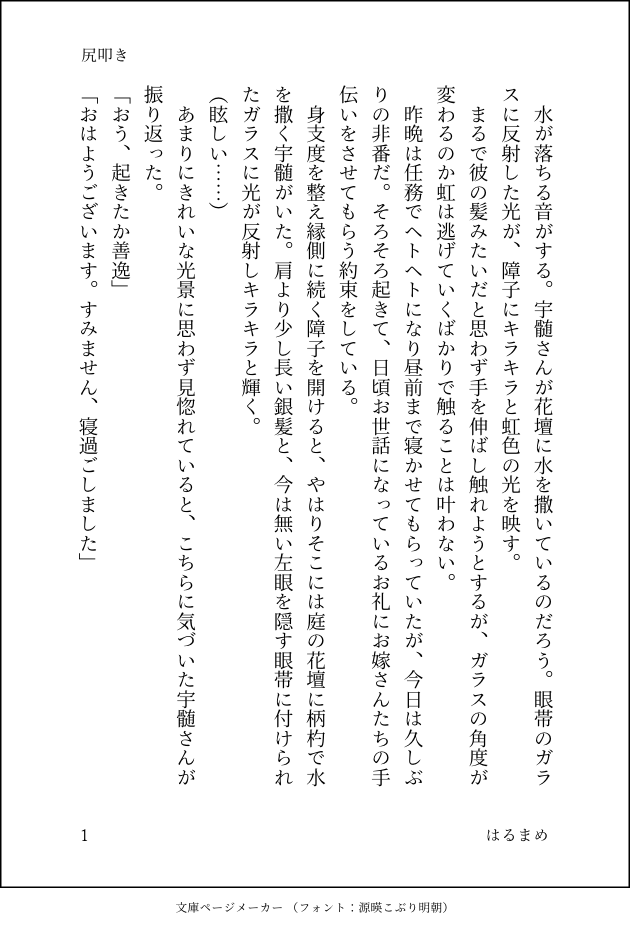 尻叩き

水が落ちる音がする。宇髄さんが花壇に水を撒いているのだろう。眼帯のガラスに反射した光が、障子にキラキラと虹色の光を映す。

まるで彼の髪みたいだと思わず手を伸ばし触れようとするが、ガラスの角度が変わるのか虹は逃げていくばかりで触ることは叶わない。

昨晩は任務でヘトヘトになり昼前まで寝かせてもらっていたが、今日は久しぶりの非番だ。そろそろ起きて、日頃お世話になっているお礼にお嫁さんたちの手伝いをさせてもらう約束をしている。

身支度を整え縁側に続く障子を開けると、やはりそこには庭の花壇に柄杓で水を撒く宇髄がいた。肩より少し長い銀髪と、今は無い左眼を隠す眼帯に付けられたガラスに光が反射しキラキラと輝く。

(眩しい……)

あまりにきれいな光景に思わず見惚れていると、こちらに気づいた宇髄さんが振り返った。

「おう、起きたか善逸」

「おはようございます。すみません、寝過ごしました」

1

はるまめ

文庫ページメーカー（フォント：源暎こぶり明朝）